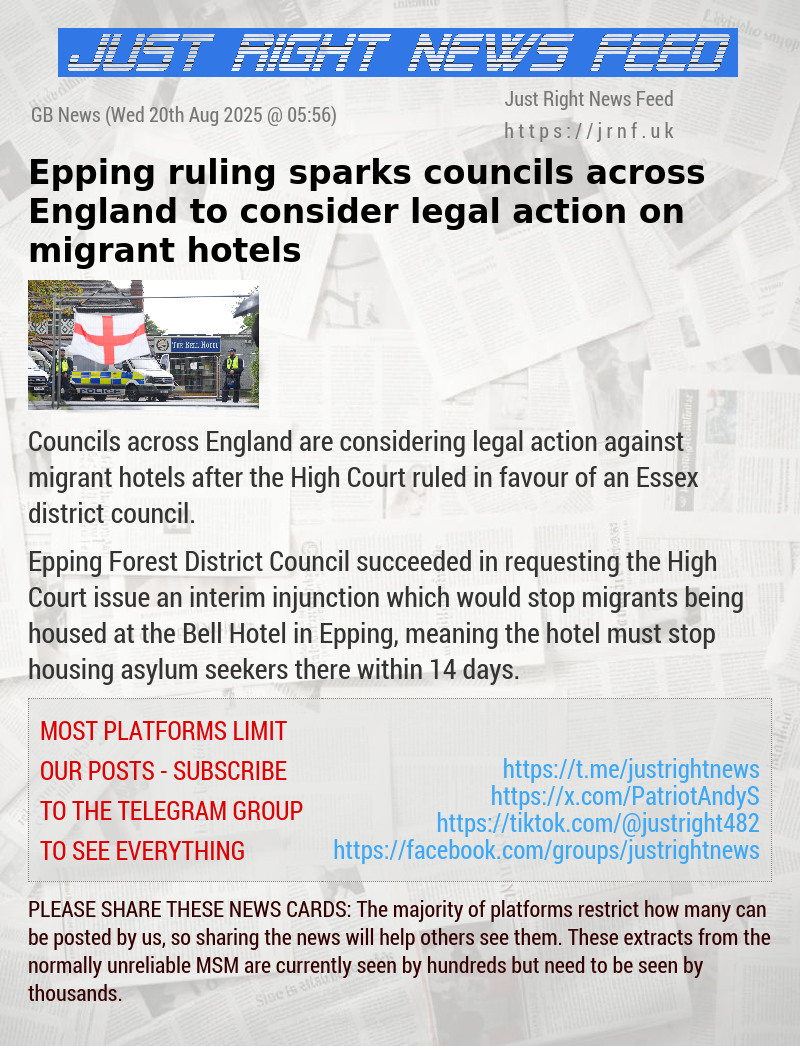 JUST RIGHT NEWS FEED

GB News (Wed 20th Aug 2025 @ 05:56)

Just Right News Feed
https://jrnf.uk

Epping ruling sparks councils across England to consider legal action on migrant hotels

THE BELL HOTEL

Councils across England are considering legal action against migrant hotels after the High Court ruled in favour of an Essex district council.

Epping Forest District Council succeeded in requesting the High Court issue an interim injunction which would stop migrants being housed at the Bell Hotel in Epping, meaning the hotel must stop housing asylum seekers there within 14 days.

MOST PLATFORMS LIMIT OUR POSTS - SUBSCRIBE TO THE TELEGRAM GROUP TO SEE EVERYTHING

https://t.me/justrightnews
https://x.com/PatriotAndyS
https://tiktok.com/@justright482
https://facebook.com/groups/justrightnews

PLEASE SHARE THESE NEWS CARDS: The majority of platforms restrict how many can be posted by us, so sharing the news will help others see them. These extracts from the normally unreliable MSM are currently seen by hundreds but need to be seen by thousands.